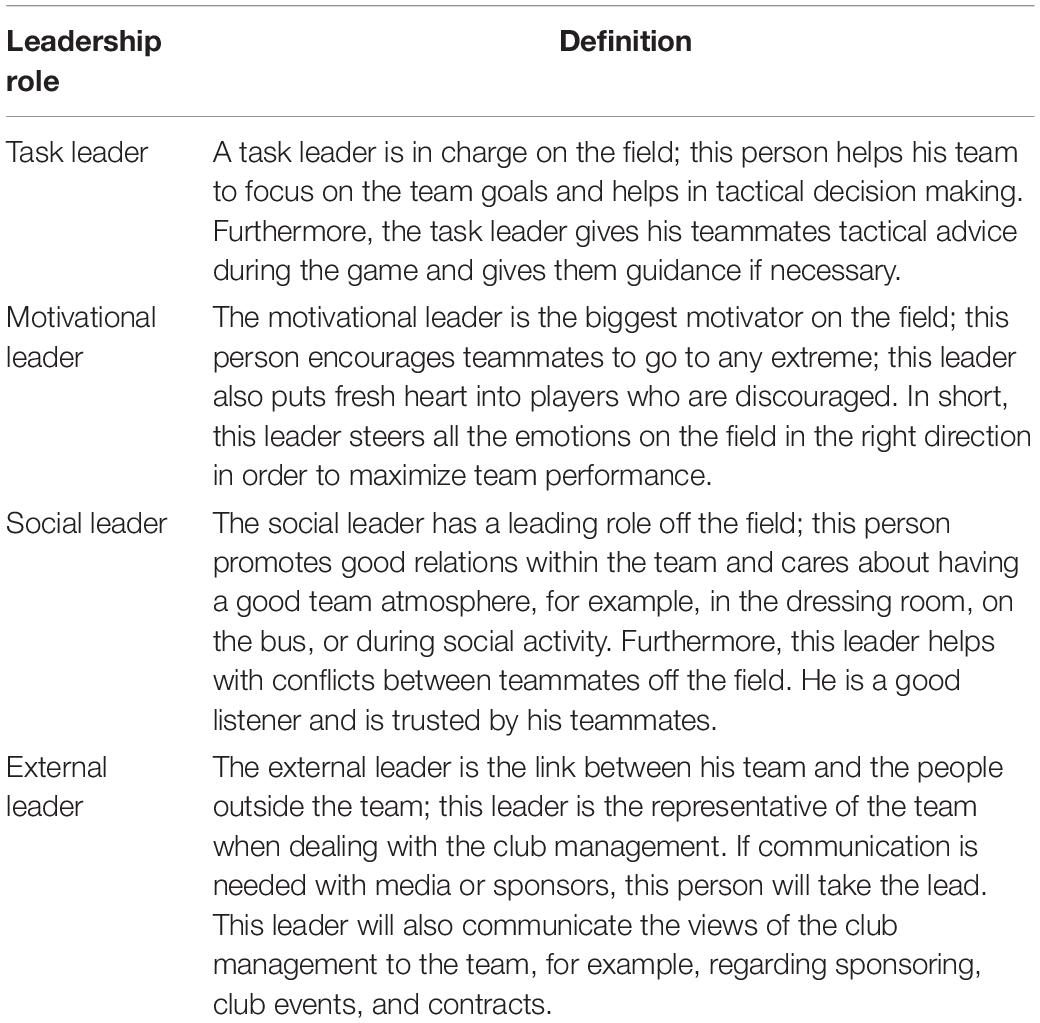 | Leadership role | Definition |
|---|---|
| Task leader | A task leader is in charge on the field; this person helps his team to focus on the team goals and helps in tactical decision making. Furthermore, the task leader gives his teammates tactical advice during the game and gives them guidance if necessary. |
| Motivational leader | The motivational leader is the biggest motivator on the field; this person encourages teammates to go to any extreme; this leader also puts fresh heart into players who are discouraged. In short, this leader steers all the emotions on the field in the right direction in order to maximize team performance. |
| Social leader | The social leader has a leading role off the field; this person promotes good relations within the team and cares about having a good team atmosphere, for example, in the dressing room, on the bus, or during social activity. Furthermore, this leader helps with conflicts between teammates off the field. He is a good listener and is trusted by his teammates. |
| External leader | The external leader is the link between his team and the people outside the team; this leader is the representative of the team when dealing with the club management. If communication is needed with media or sponsors, this person will take the lead. This leader will also communicate the views of the club management to the team, for example, regarding sponsoring, club events, and contracts. |